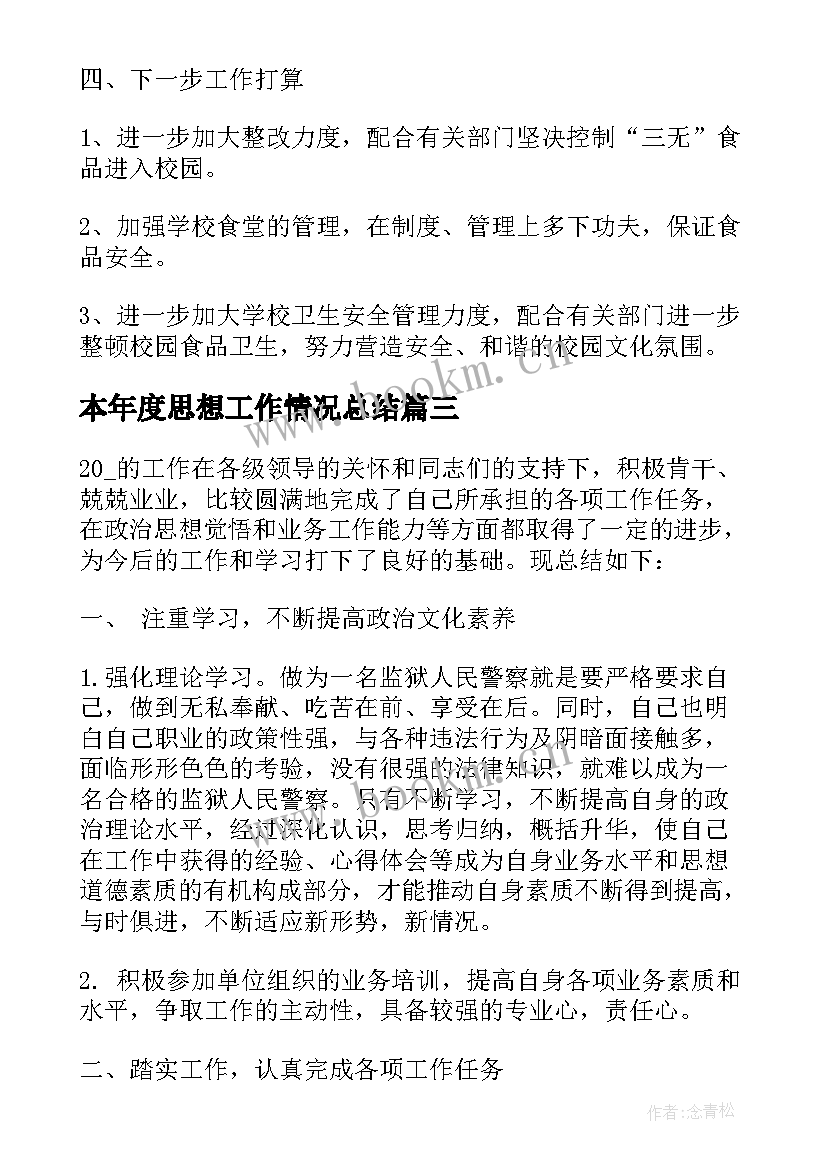 四、下一步工作打算

1、进一步加大整改力度，配合有关部门坚决控制“三无”食品进入校园。

2、加强学校食堂的管理，在制度、管理上多下功夫，保证食品安全。

3、进一步加大学校卫生安全管理力度，配合有关部门进一步整顿校园食品卫生，努力营造安全、和谐的校园文化氛围。

www.bookm.cn

本年度思想工作情况总结篇三

20_的工作在各级领导的关怀和同志们的支持下，积极肯干、兢兢业业，比较圆满地完成了自己所承担的各项工作任务，在政治思想觉悟和业务工作能力等方面都取得了一定的进步，为今后的工作和学习打下了良好的基础。现总结如下：

一、 注重学习，不断提高政治文化素养

1.强化理论学习。做为一名监狱人民警察就是要严格要求自己，做到无私奉献、吃苦在前、享受在后。同时，自己也明白自己职业的政策性强，与各种违法行为及阴暗面接触多，面临形形色色的考验，没有很强的法律知识，就难以成为一名合格的监狱人民警察。只有不断学习，不断提高自身的政治理论水平，经过深化认识，思考归纳，概括升华，使自己在工作中获得的经验、心得体会等成为自身业务水平和思想道德素质的有机构成部分，才能推动自身素质不断得到提高，与时俱进，不断适应新形势，新情况。

2. 积极参加单位组织的业务培训，提高自身各项业务素质和水平，争取工作的主动性，具备较强的专业心，责任心。

二、踏实工作，认真完成各项工作任务

作者：念青松